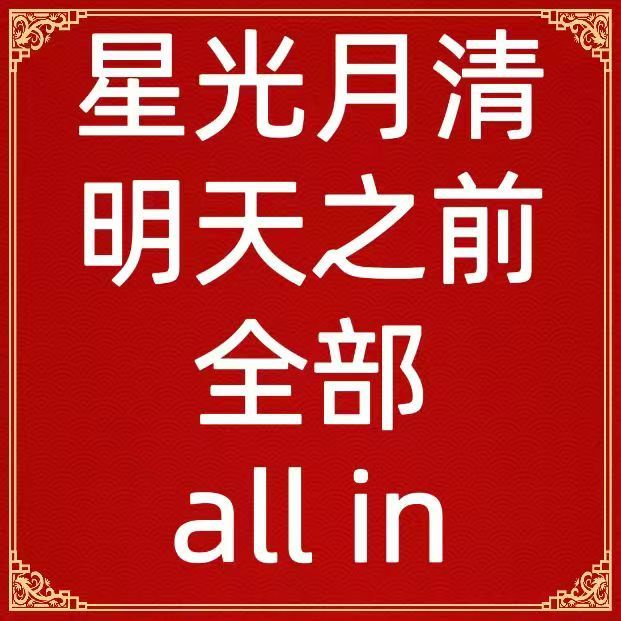 星光月清
明天之前
全部
all in